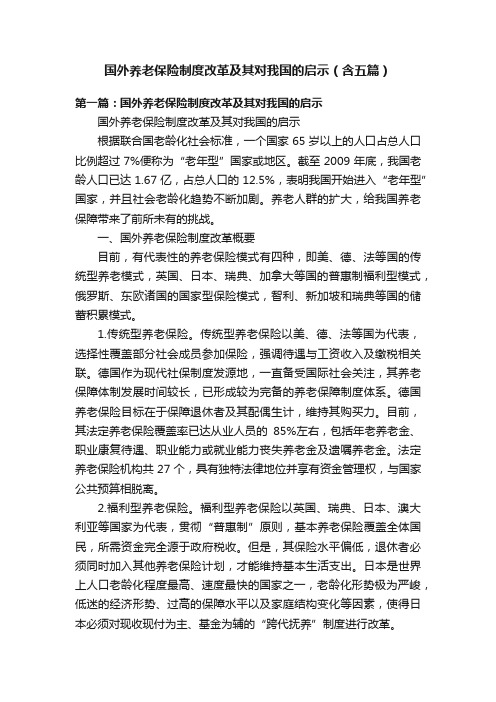 国外养老保险制度改革及其对我国的启示（含五篇）

第一篇：国外养老保险制度改革及其对我国的启示

国外养老保险制度改革及其对我国的启示

根据联合国老龄化社会标准，一个国家 65 岁以上的人口占总人口比例超过 7%便称为“老年型”国家或地区。截至 2009 年底，我国老龄人口已达 1.67 亿，占总人口的 12.5%，表明我国开始进入“老年型”国家，并且社会老龄化趋势不断加剧。养老人群的扩大，给我国养老保障带来了前所未有的挑战。

一、国外养老保险制度改革概要

目前，有代表性的养老保险模式有四种，即美、德、法等国的传统型养老模式，英国、日本、瑞典、加拿大等国的普惠制福利型模式，俄罗斯、东欧诸国的国家型保险模式，智利、新加坡和瑞典等国的储蓄积累模式。

1.传统型养老保险。传统型养老保险以美、德、法等国为代表，选择性覆盖部分社会成员参加保险，强调待遇与工资收入及缴税相关联。德国作为现代社保制度发源地，一直备受国际社会关注，其养老保障体制发展时间较长，已形成较为完备的养老保障制度体系。德国养老保险目标在于保障退休者及其配偶生计，维持其购买力。目前，其法定养老保险覆盖率已达从业人员的 85%左右，包括年老养老金、职业康复待遇、职业能力或就业能力丧失养老金及遗嘱养老金。法定养老保险机构共 27 个，具有独特法律地位并享有资金管理权，与国家公共预算相脱离。

2.福利型养老保险。福利型养老保险以英国、瑞典、日本、澳大利亚等国家为代表，贯彻“普惠制”原则，基本养老保险覆盖全体国民，所需资金完全源于政府税收。但是，其保险水平偏低，退休者必须同时加入其他养老保险计划，才能维持基本生活支出。日本是世界上人口老龄化程度最高、速度最快的国家之一，老龄化形势极为严峻，低迷的经济形势、过高的保障水平以及家庭结构变化等因素，使得日本必须对现收现付为主、基金为辅的“跨代抚养”制度进行改革。